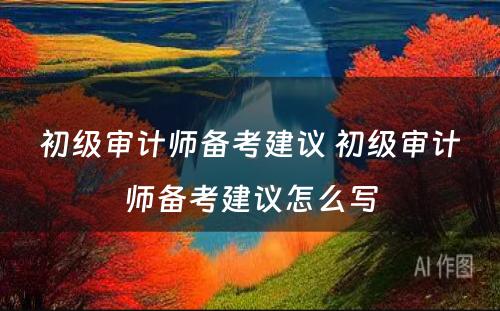 初级审计师备考建议 初级审计师备考建议怎么写

AI 作图